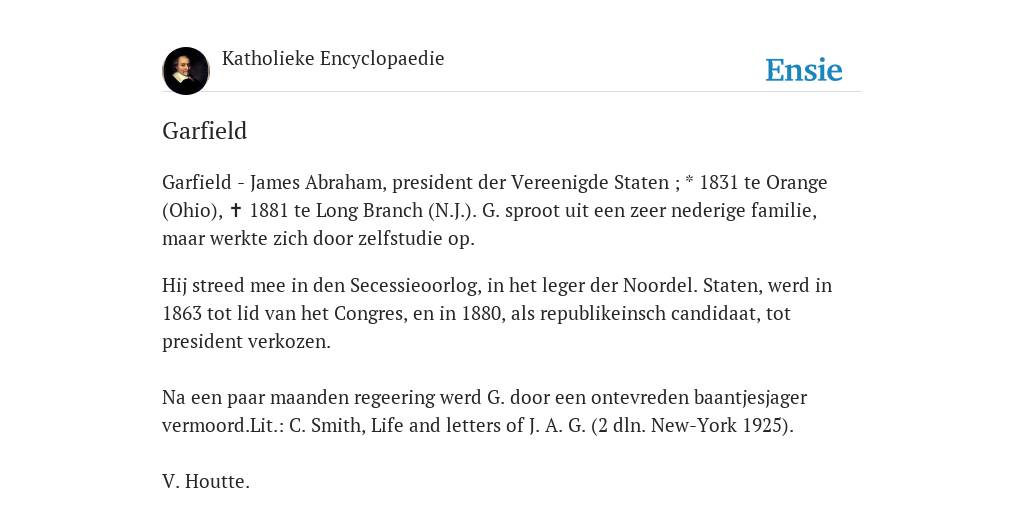 Katholieke Encyclopaedie

Ensie

Garfield

Garfield - James Abraham, president der Vereenigde Staten ; * 1831 te Orange (Ohio), ✝ 1881 te Long Branch (N.J.). G. sproot uit een zeer nederige familie, maar werkte zich door zelfstudie op.

Hij streed mee in den Secessieoorlog, in het leger der Noordel. Staten, werd in 1863 tot lid van het Congres, en in 1880, als republikeinsch candidaat, tot president verkozen.

Na een paar maanden regeering werd G. door een ontevreden baantjesjager vermoord.Lit.: C. Smith, Life and letters of J. A. G. (2 dln. New-York 1925).

V. Houtte.